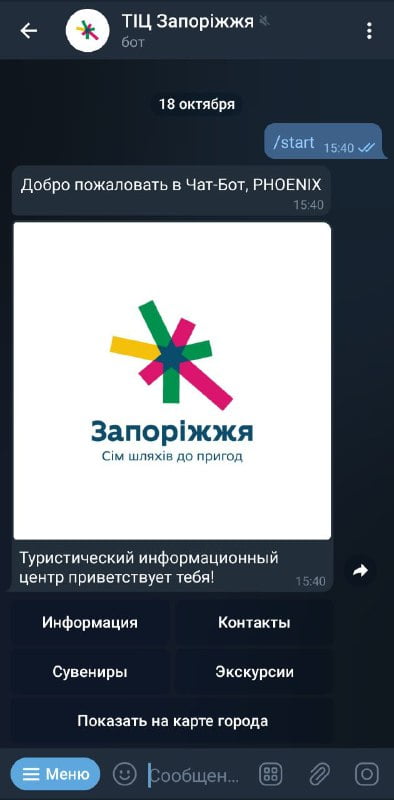 ТІЦ Запоріжжя
бот

18 октября

/start 15:40

Добро пожаловать в Чат-Бот, PHOENIX
15:40

Запоріжжя
Сім шляхів до пригод

Туристический информационный центр приветствует тебя!
15:40

Информация
Контакты
Сувениры
Экскурсии
Показать на карте города

Меню
Сообщен...